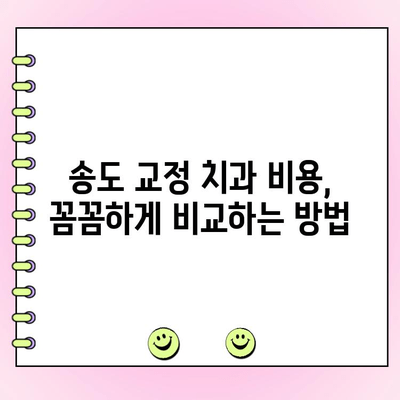 송도 교정 치과 비용,
꼼꼼하게 비교하는 방법